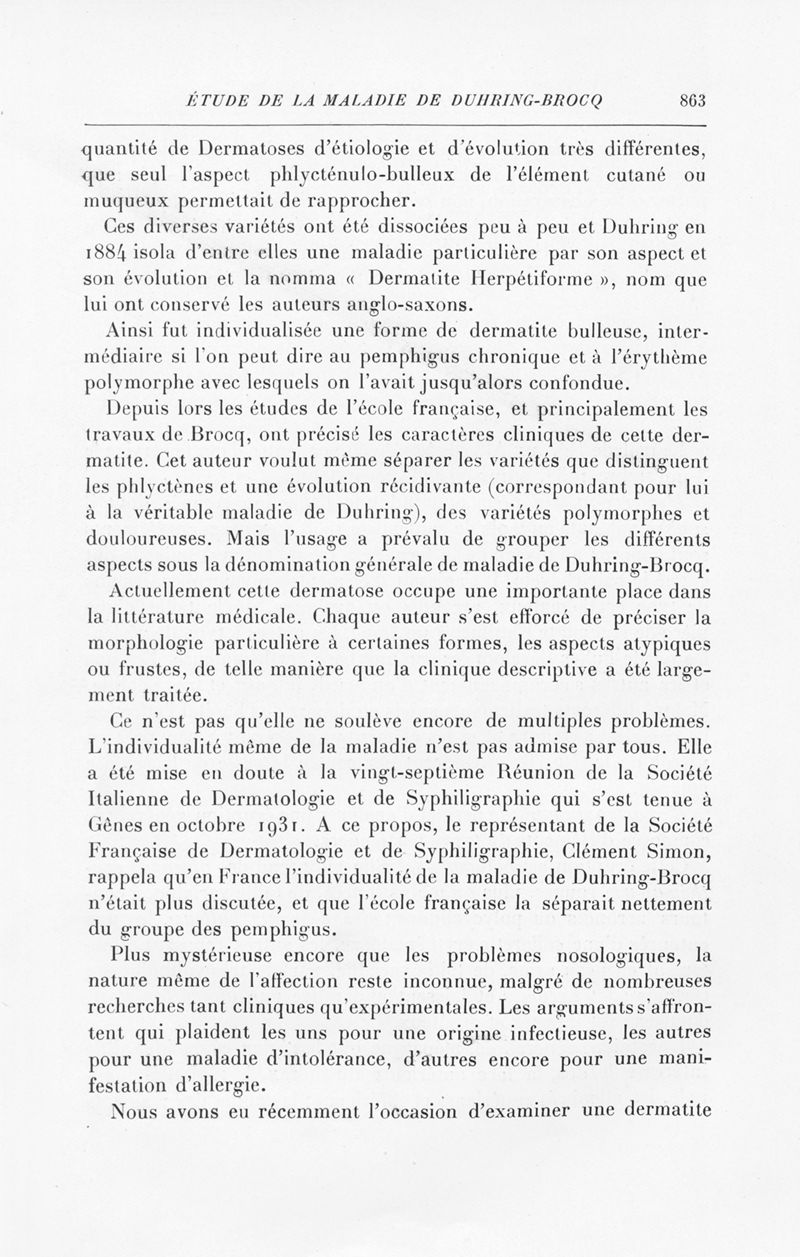 ÉTUDE DE LA MALADIE DE DUHRING-BROCQ 863

quantité de Dermatoses d'étiologie et d'évolution très différentes, que seul l'aspect phlycténulo-bulleux de l'élément cutané ou muqueux permettait de rapprocher.

Ces diverses variétés ont été dissociées peu à peu et Duhring en 1884 isola d'entre elles une maladie particulière par son aspect et son évolution et la nomma « Dermatite Herpétiforme », nom que lui ont conservé les auteurs anglo-saxons.

Ainsi fut individualisée une forme de dermatite bulleuse, intermédiaire si l'on peut dire au pemphigus chronique et à l'érythème polymorphe avec lesquels on l'avait jusqu'alors confondue.

Depuis lors les études de l'école française, et principalement les travaux de Brocq, ont précisé les caractères cliniques de cette dermatite. Cet auteur voulut même séparer les variétés que distinguent les phlyctènes et une évolution récidivante (correspondant pour lui à la véritable maladie de Duhring), des variétés polymorphes et douloureuses. Mais l'usage a prévalu de grouper les différents aspects sous la dénomination générale de maladie de Duhring-Brocq.

Actuellement cette dermatose occupe une importante place dans la littérature médicale. Chaque auteur s'est efforcé de préciser la morphologie particulière à certaines formes, les aspects atypiques ou frustes, de telle manière que la clinique descriptive a été largement traitée.

Ce n'est pas qu'elle ne soulève encore de multiples problèmes. L'individualité même de la maladie n'est pas admise par tous. Elle a été mise en doute à la vingt-septième Réunion de la Société Italienne de Dermatologie et de Syphiligraphie qui s'est tenue à Gênes en octobre 1931. A ce propos, le représentant de la Société Française de Dermatologie et de Syphiligraphie, Clément Simon, rappela qu'en France l'individualité de la maladie de Duhring-Brocq n'était plus discutée, et que l'école française la séparait nettement du groupe des pemphigus.

Plus mystérieuse encore que les problèmes nosologiques, la nature même de l'affection reste inconnue, malgré de nombreuses recherches tant cliniques qu'expérimentales. Les arguments s'affrontent qui plaident les uns pour une origine infectieuse, les autres pour une maladie d'intolérance, d'autres encore pour une manifestation d'allergie.

Nous avons eu récemment l'occasion d'examiner une dermatite